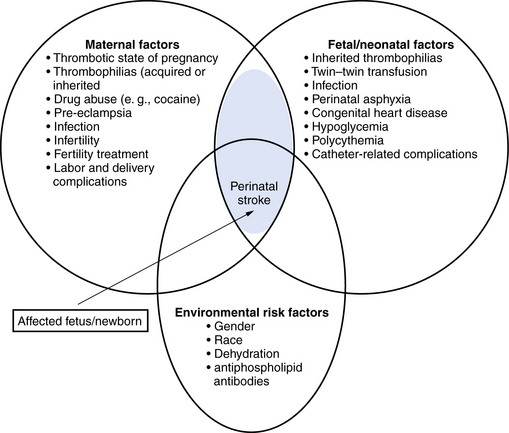 Maternal factors
• Thrombotic state of pregnancy
• Thrombophilias (acquired or inherited
• Drug abuse (e. g., cocaine)
• Pre-eclampsia
• Infection
• Infertility
• Fertility treatment
• Labor and delivery complications

Fetal/neonatal factors
• Inherited thrombophilias
• Twin–twin transfusion
• Infection
• Perinatal asphyxia
• Congenital heart disease
• Hypoglycemia
• Polycythemia
• Catheter-related complications

Perinatal stroke

Affected fetus/newborn

Environmental risk factors
• Gender
• Race
• Dehydration
• antiphospholipid antibodies